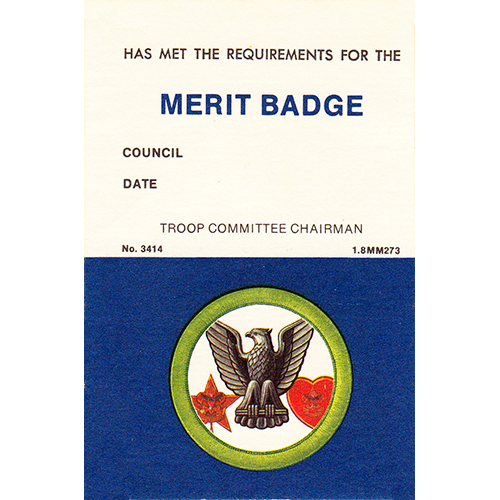 HAS MET THE REQUIREMENTS FOR THE

MERIT BADGE

COUNCIL

DATE

TROOP COMMITTEE CHAIRMAN

No. 3414

1.8MM273